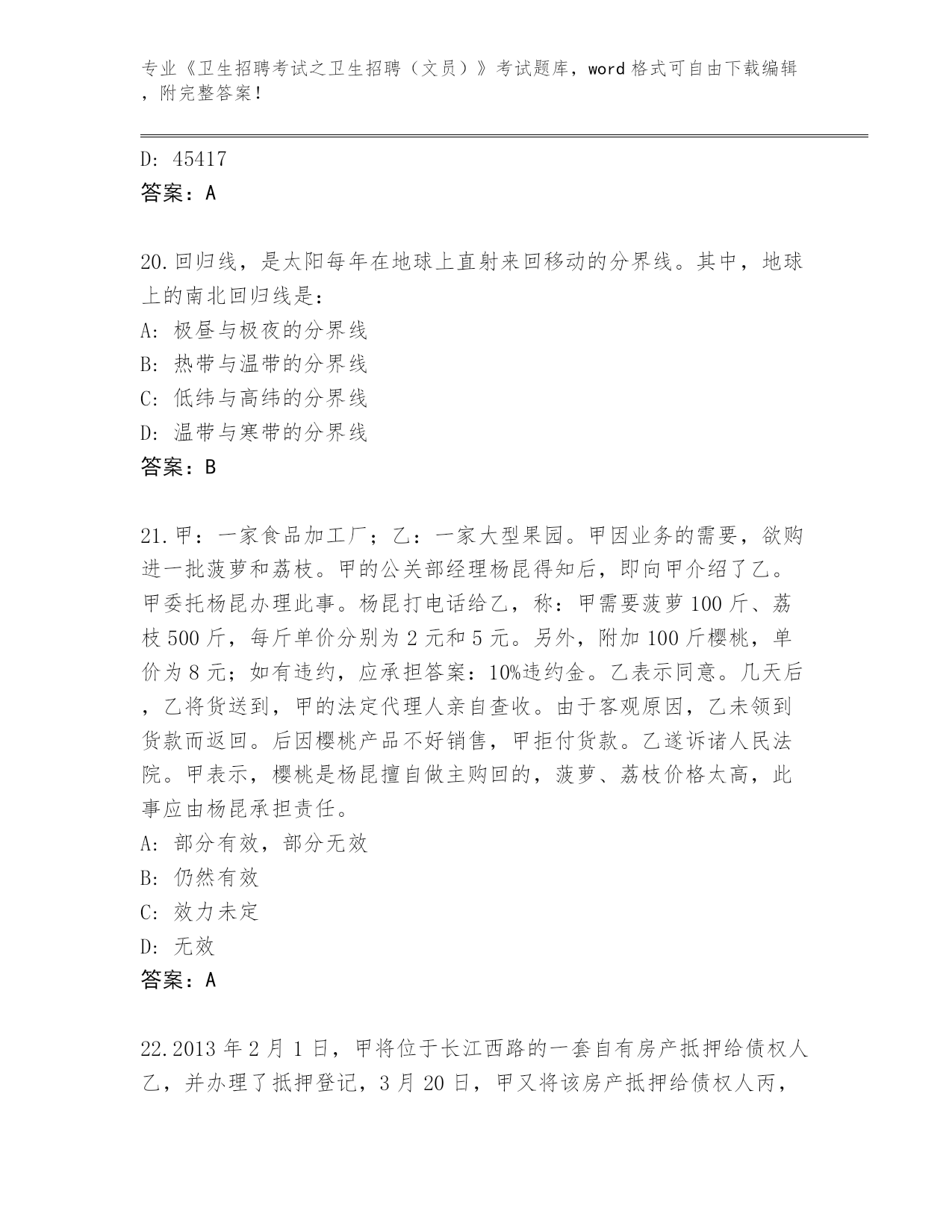 专业《卫生招聘考试之卫生招聘（文员）》考试题库，word 格式可自由下载编辑，附完整答案！

D: 45417
答案：A

20.回归线，是太阳每年在地球上直射来回移动的分界线。其中，地球上的南北回归线是：
A: 极昼与极夜的分界线
B: 热带与温带的分界线
C: 低纬与高纬的分界线
D: 温带与寒带的分界线
答案：B

21.甲：一家食品加工厂；乙：一家大型果园。甲因业务的需要，欲购进一批菠萝和荔枝。甲的公关部经理杨昆得知后，即向甲介绍了乙。甲委托杨昆办理此事。杨昆打电话给乙，称：甲需要菠萝 100 斤、荔枝 500 斤，每斤单价分别为 2 元和 5 元。另外，附加 100 斤樱桃，单价为 8 元；如有违约，应承担答案：10%违约金。乙表示同意。几天后，乙将货送到，甲的法定代理人亲自查收。由于客观原因，乙未领到货款而返回。后因樱桃产品不好销售，甲拒付货款。乙遂诉诸人民法院。甲表示，樱桃是杨昆擅自做主购回的，菠萝、荔枝价格太高，此事应由杨昆承担责任。
A: 部分有效，部分无效
B: 仍然有效
C: 效力未定
D: 无效
答案：A

22.2013 年 2 月 1 日，甲将位于长江西路的一套自有房产抵押给债权人乙，并办理了抵押登记，3 月 20 日，甲又将该房产抵押给债权人丙，